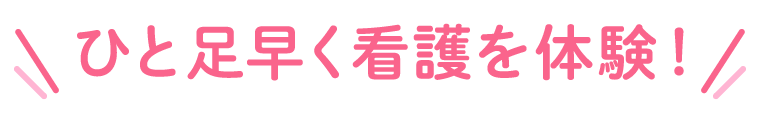 ひと足早く看護を体験！